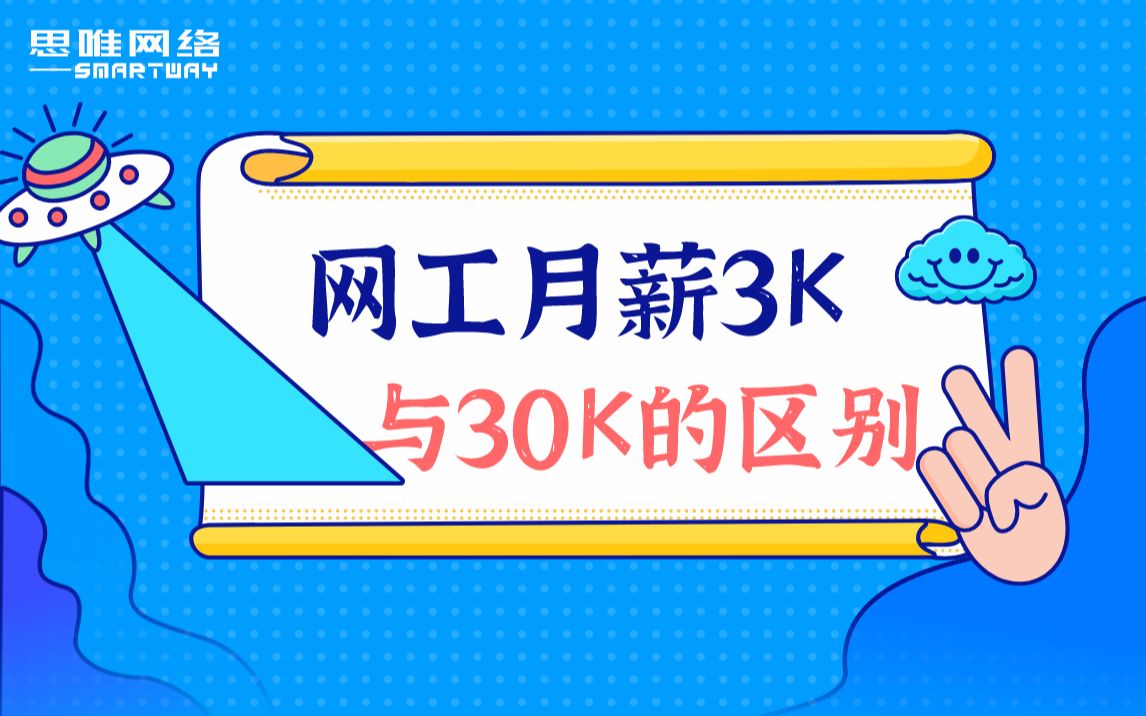 思唯网络
SMARTWAY

网工月薪3K
与30K的区别